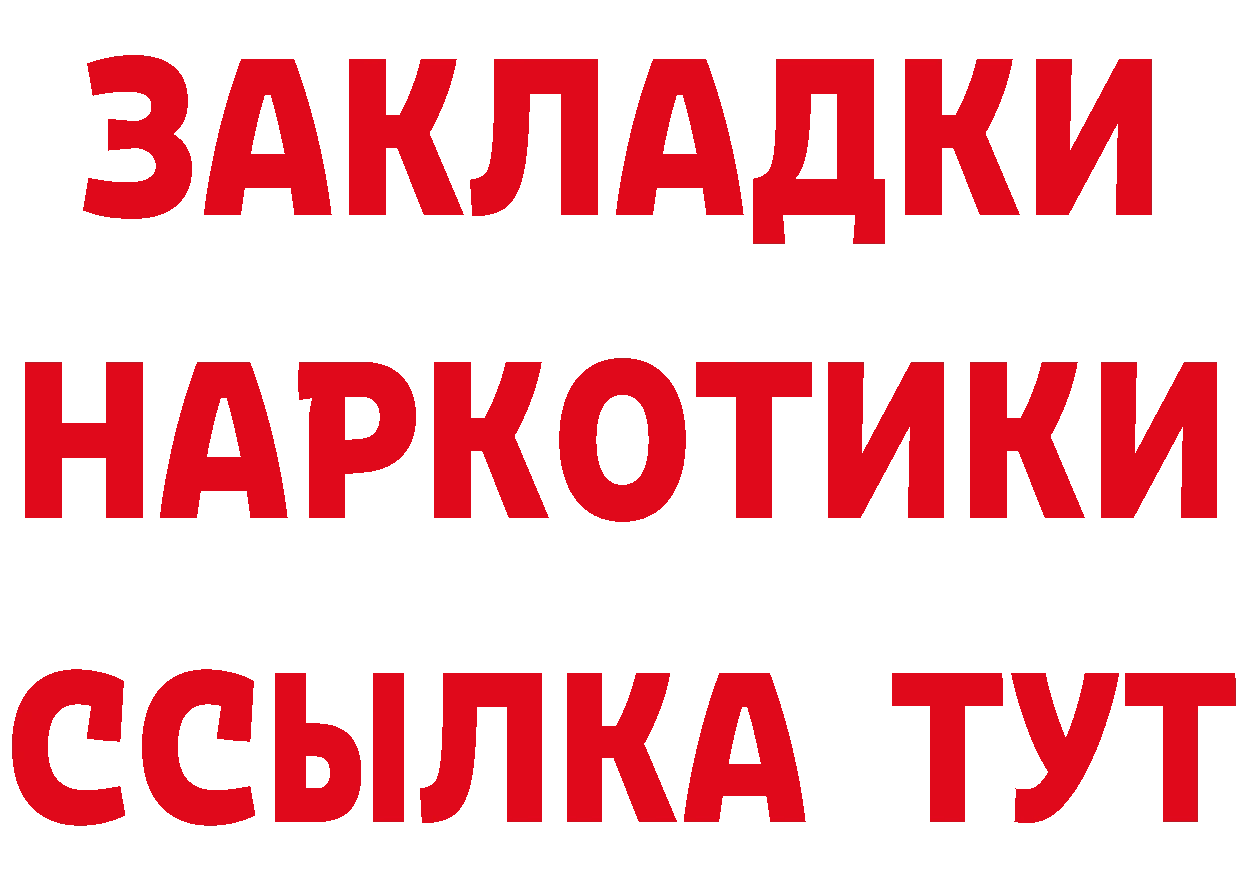 ЗАКЛАДКИ НАРКОТИКИ ССЫЛКА ТУТ